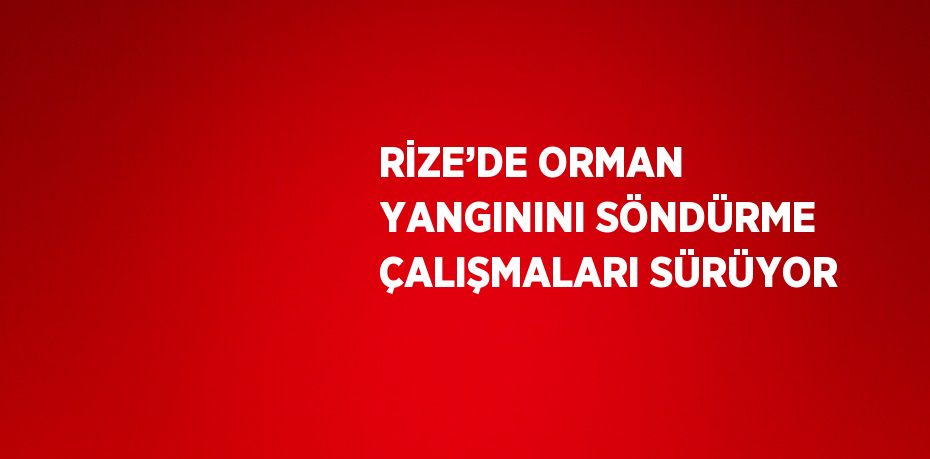 RİZE’DE ORMAN YANGININI SÖNDÜRME ÇALIŞMALARI SÜRÜYOR